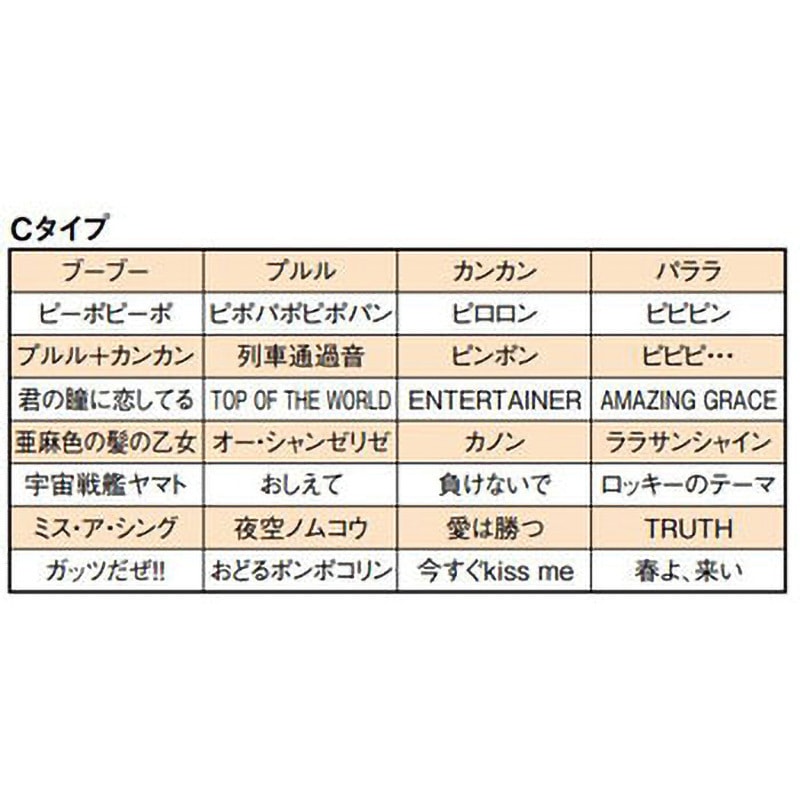 Cタイプ

| ブーブー | プルル | カンカン | パララ |
|---|---|---|---|
| ピーポピーポ | ピポパポピポパン | ピロロン | ピピピン |
| プルル+カンカン | 列車通過音 | ピンポン | ピピピ… |
| 君の瞳に恋してる | TOP OF THE WORLD | ENTERTAINER | AMAZING GRACE |
| 亜麻色の髪の乙女 | オー・シャンゼリゼ | カノン | ララサンシャイン |
| 宇宙戦艦ヤマト | おしえて | 負けないで | ロッキーのテーマ |
| ミス・ア・シング | 夜空ノムコウ | 愛は勝つ | TRUTH |
| ガッツだぜ!! | おどるポンポコリン | 今すぐkiss me | 春よ、来い |